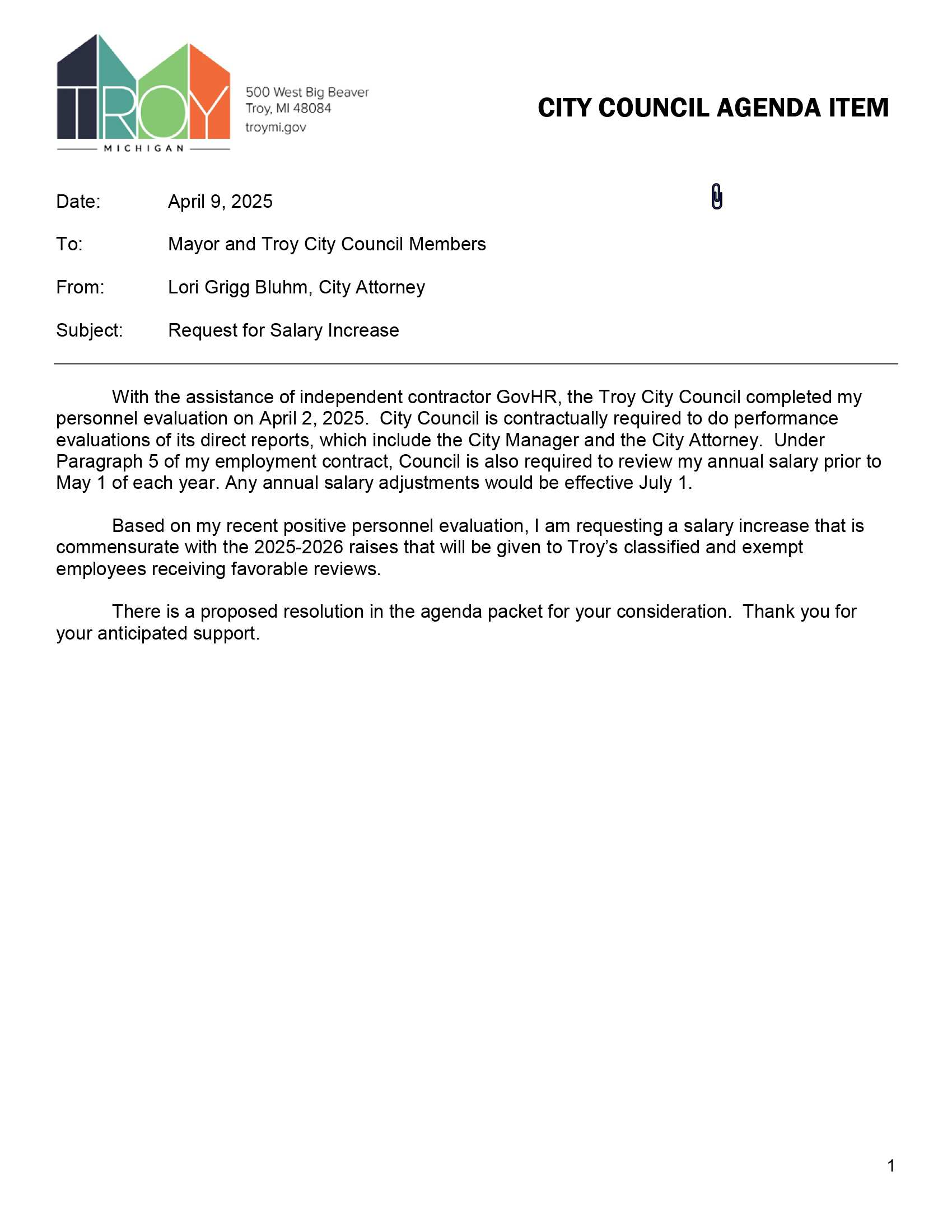 TROY
MICHIGAN

500 West Big Beaver
Troy, MI 48084
troymi.gov

CITY COUNCIL AGENDA ITEM

Date: April 9, 2025

To: Mayor and Troy City Council Members

From: Lori Grigg Bluhm, City Attorney

Subject: Request for Salary Increase

With the assistance of independent contractor GovHR, the Troy City Council completed my personnel evaluation on April 2, 2025. City Council is contractually required to do performance evaluations of its direct reports, which include the City Manager and the City Attorney. Under Paragraph 5 of my employment contract, Council is also required to review my annual salary prior to May 1 of each year. Any annual salary adjustments would be effective July 1.

Based on my recent positive personnel evaluation, I am requesting a salary increase that is commensurate with the 2025-2026 raises that will be given to Troy's classified and exempt employees receiving favorable reviews.

There is a proposed resolution in the agenda packet for your consideration. Thank you for your anticipated support.

1